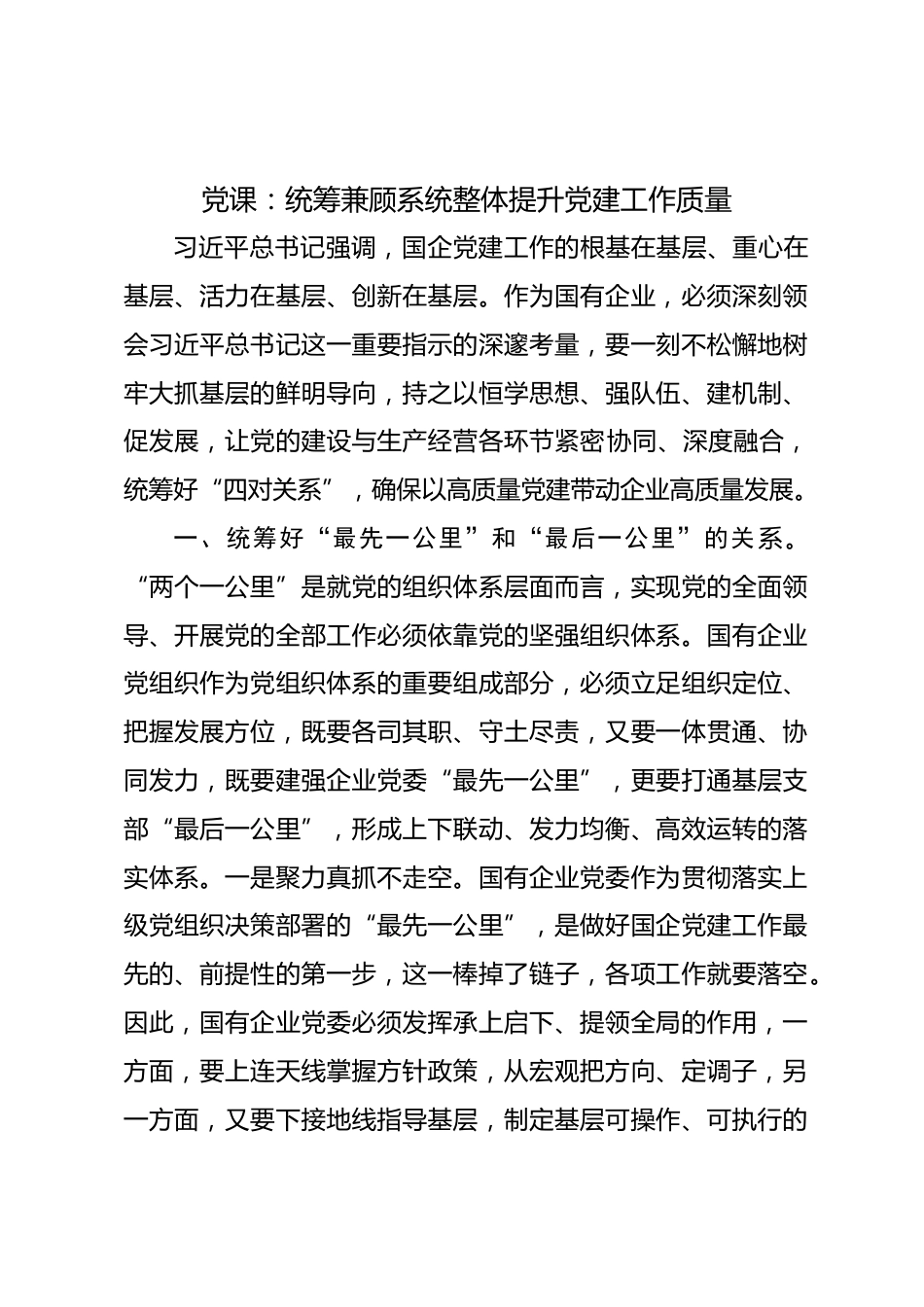 党课：统筹兼顾系统整体提升党建工作质量

习近平总书记强调，国企党建工作的根基在基层、重心在基层、活力在基层、创新在基层。作为国有企业，必须深刻领会习近平总书记这一重要指示的深邃考量，要一刻不松懈地树牢大抓基层的鲜明导向，持之以恒学思想、强队伍、建机制、促发展，让党的建设与生产经营各环节紧密协同、深度融合，统筹好“四对关系”，确保以高质量党建带动企业高质量发展。

一、统筹好“最先一公里”和“最后一公里”的关系。“两个一公里”是就党的组织体系层面而言，实现党的全面领导、开展党的全部工作必须依靠党的坚强组织体系。国有企业党组织作为党组织体系的重要组成部分，必须立足组织定位、把握发展方位，既要各司其职、守土尽责，又要一体贯通、协同发力，既要建强企业党委“最先一公里”，更要打通基层支部“最后一公里”，形成上下联动、发力均衡、高效运转的落实体系。一是聚力真抓不走空。国有企业党委作为贯彻落实上级党组织决策部署的“最先一公里”，是做好国企党建工作最先的、前提性的第一步，这一棒掉了链子，各项工作就要落空。因此，国有企业党委必须发挥承上启下、提领全局的作用，一方面，要上连天线掌握方针政策，从宏观把方向、定调子，另一方面，又要下接地线指导基层，制定基层可操作、可执行的